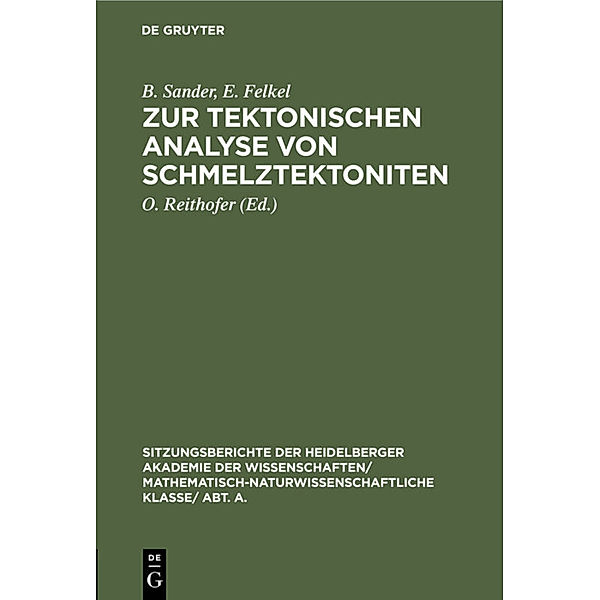 DE GRUYTER

B. Sander, E. Felkel

ZUR TEKTONISCHEN ANALYSE VON SCHMELZTEKTONITEN

O. Reithofer (Ed.)

SITZUNGSBERICHTE DER HEIDELBERGER AKADEMIE DER WISSENSCHAFTEN/ MATHEMATISCH-NATURWISSENSCHAFTLICHE KLASSE/ ABT. A.

DE
G